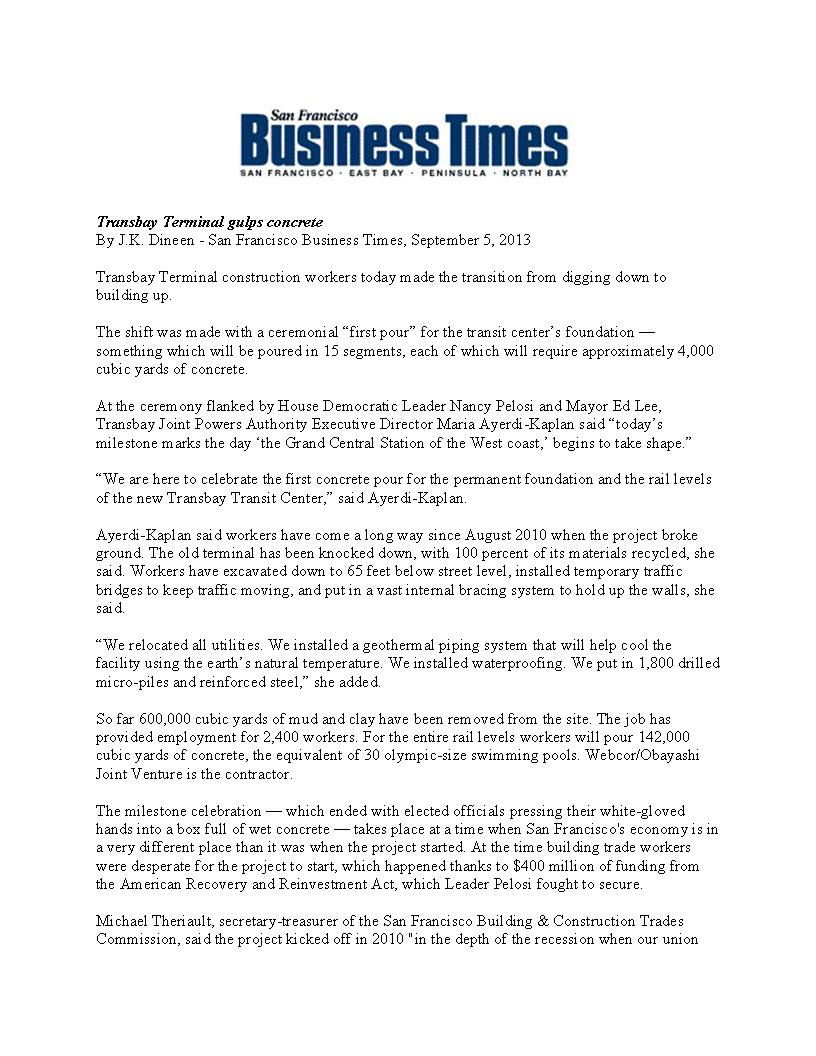 San Francisco
Business Times
SAN FRANCISCO · EAST BAY · PENINSULA · NORTH BAY

Transbay Terminal gulps concrete
By J.K. Dineen - San Francisco Business Times, September 5, 2013

Transbay Terminal construction workers today made the transition from digging down to building up.

The shift was made with a ceremonial “first pour” for the transit center’s foundation — something which will be poured in 15 segments, each of which will require approximately 4,000 cubic yards of concrete.

At the ceremony flanked by House Democratic Leader Nancy Pelosi and Mayor Ed Lee, Transbay Joint Powers Authority Executive Director Maria Ayerdi-Kaplan said “today’s milestone marks the day ‘the Grand Central Station of the West coast,’ begins to take shape.”

“We are here to celebrate the first concrete pour for the permanent foundation and the rail levels of the new Transbay Transit Center,” said Ayerdi-Kaplan.

Ayerdi-Kaplan said workers have come a long way since August 2010 when the project broke ground. The old terminal has been knocked down, with 100 percent of its materials recycled, she said. Workers have excavated down to 65 feet below street level, installed temporary traffic bridges to keep traffic moving, and put in a vast internal bracing system to hold up the walls, she said.

“We relocated all utilities. We installed a geothermal piping system that will help cool the facility using the earth’s natural temperature. We installed waterproofing. We put in 1,800 drilled micro-piles and reinforced steel,” she added.

So far 600,000 cubic yards of mud and clay have been removed from the site. The job has provided employment for 2,400 workers. For the entire rail levels workers will pour 142,000 cubic yards of concrete, the equivalent of 30 olympic-size swimming pools. Webcor/Obayashi Joint Venture is the contractor.

The milestone celebration — which ended with elected officials pressing their white-gloved hands into a box full of wet concrete — takes place at a time when San Francisco's economy is in a very different place than it was when the project started. At the time building trade workers were desperate for the project to start, which happened thanks to $400 million of funding from the American Recovery and Reinvestment Act, which Leader Pelosi fought to secure.

Michael Theriault, secretary-treasurer of the San Francisco Building & Construction Trades Commission, said the project kicked off in 2010 "in the depth of the recession when our union